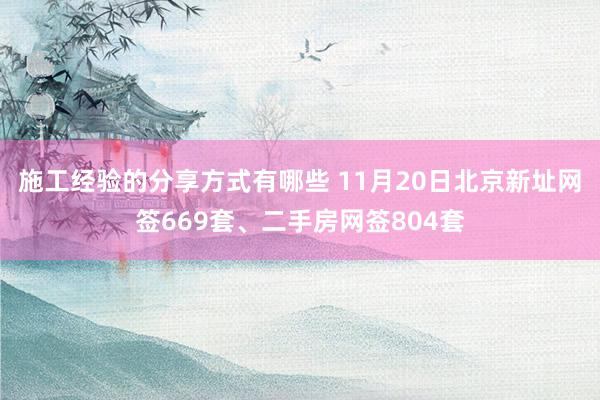 施工经验的分享方式有哪些 11月20日北京新址网签669套、二手房网签804套